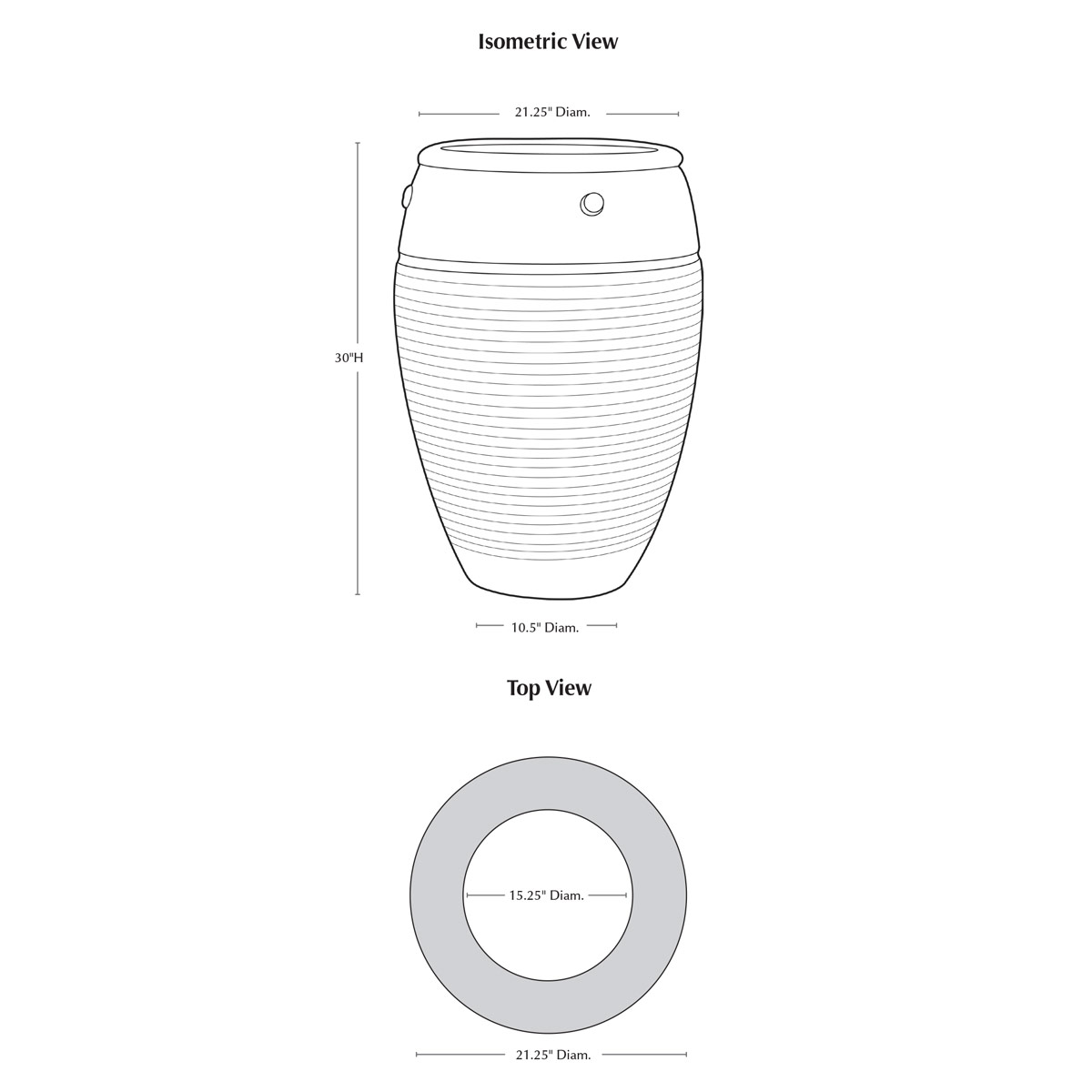 Isometric View

21.25" Diam.

30"H

10.5" Diam.

Top View

15.25" Diam.

21.25" Diam.